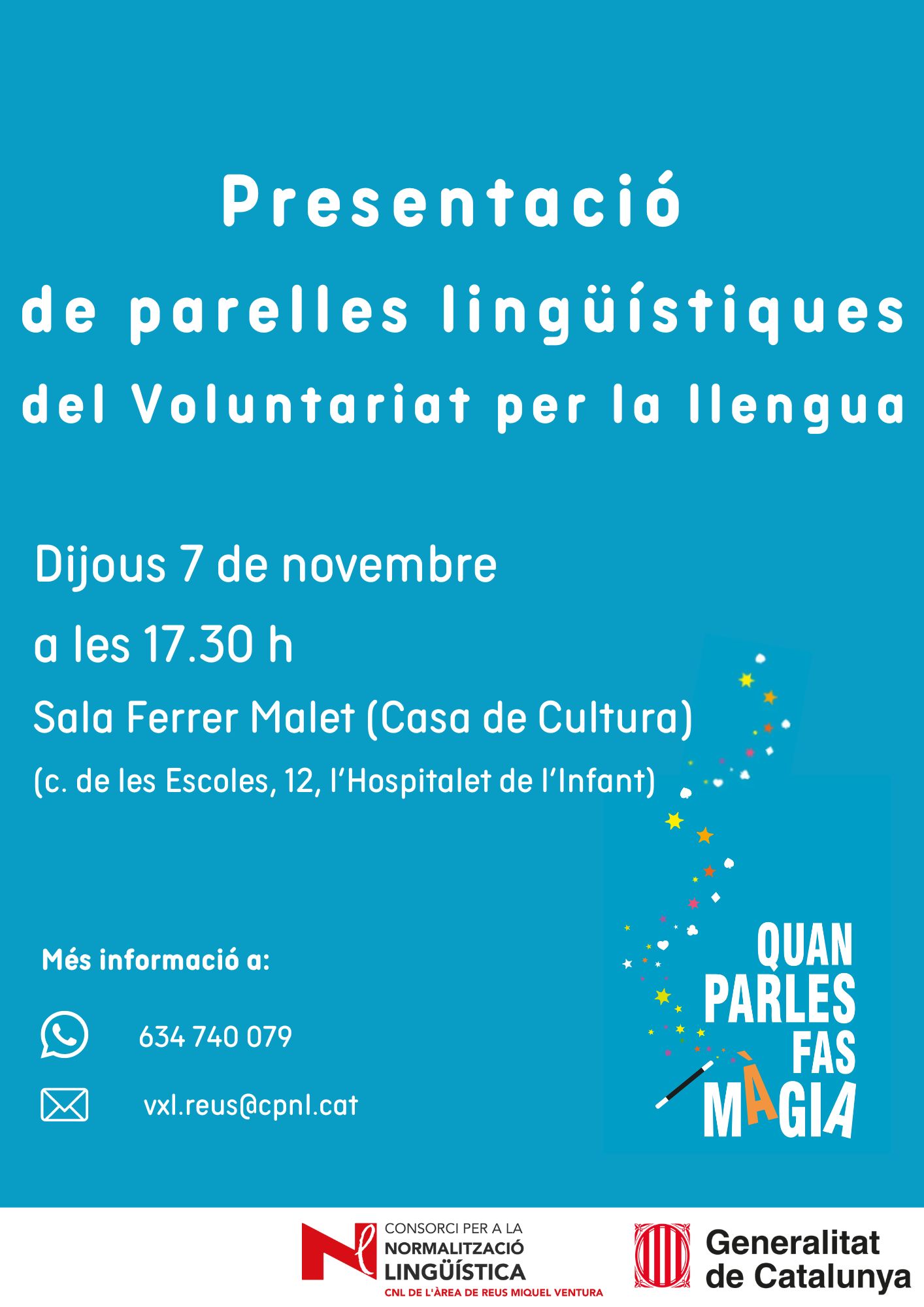 Presentació
de parelles lingüístiques
del Voluntariat per la llengua

Dijous 7 de novembre
a les 17.30 h

Sala Ferrer Malet (Casa de Cultura)
(c. de les Escoles, 12, l'Hospitalet de l'Infant)

Més informació a:

634 740 079

vxl.reus@cpnl.cat

QUAN
PARLES
FAS
MÀGIA

CONSORCI PER A LA
NORMALITZACIÓ
LINGÜÍSTICA
CNL DE L'ÀREA DE REUS MIQUEL VENTURA

Generalitat
de Catalunya